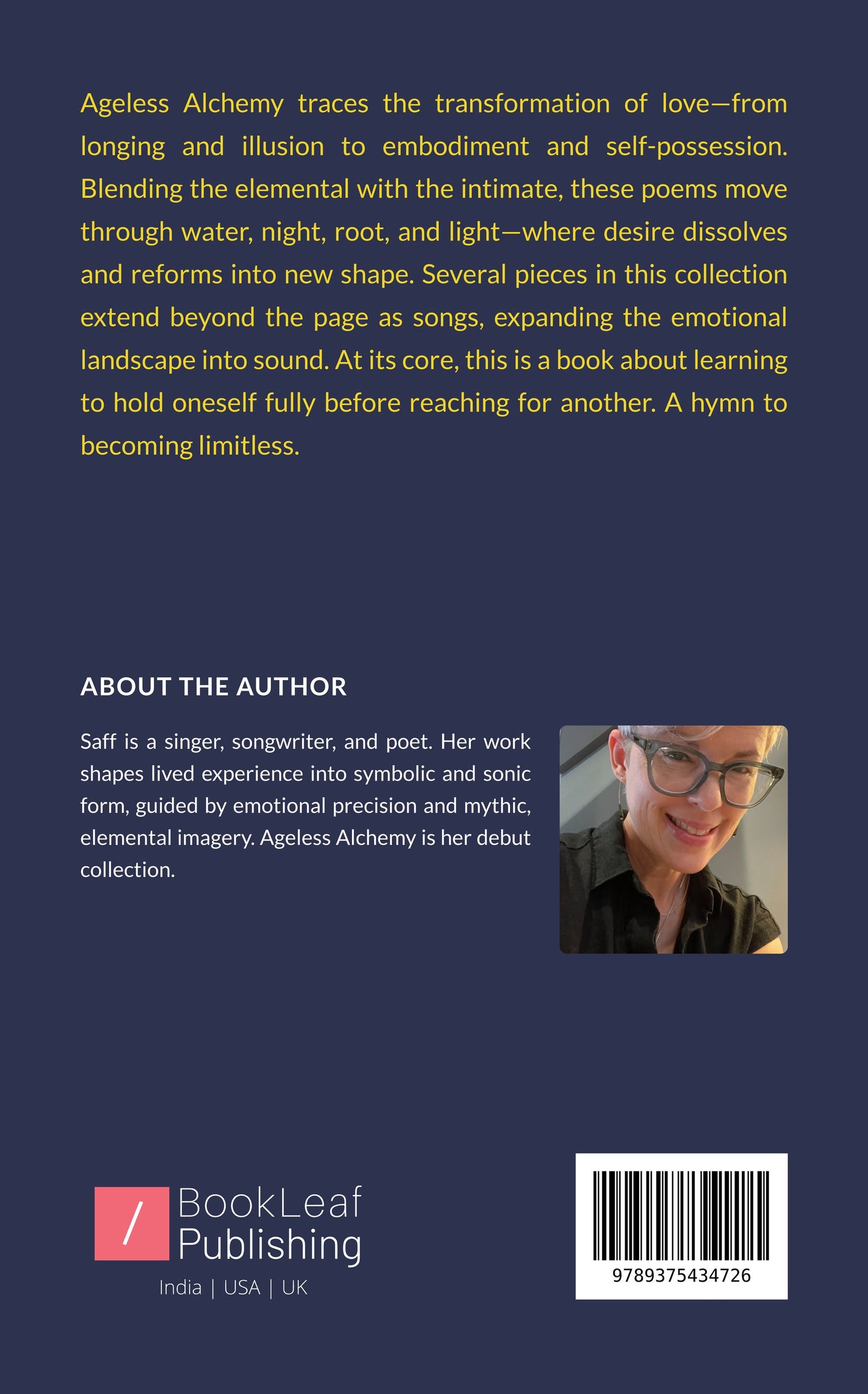 Ageless Alchemy traces the transformation of love—from longing and illusion to embodiment and self-possession. Blending the elemental with the intimate, these poems move through water, night, root, and light—where desire dissolves and reforms into new shape. Several pieces in this collection extend beyond the page as songs, expanding the emotional landscape into sound. At its core, this is a book about learning to hold oneself fully before reaching for another. A hymn to becoming limitless.

ABOUT THE AUTHOR

Saff is a singer, songwriter, and poet. Her work shapes lived experience into symbolic and sonic form, guided by emotional precision and mythic, elemental imagery. Ageless Alchemy is her debut collection.

/ BookLeaf Publishing
India | USA | UK

9789375434726